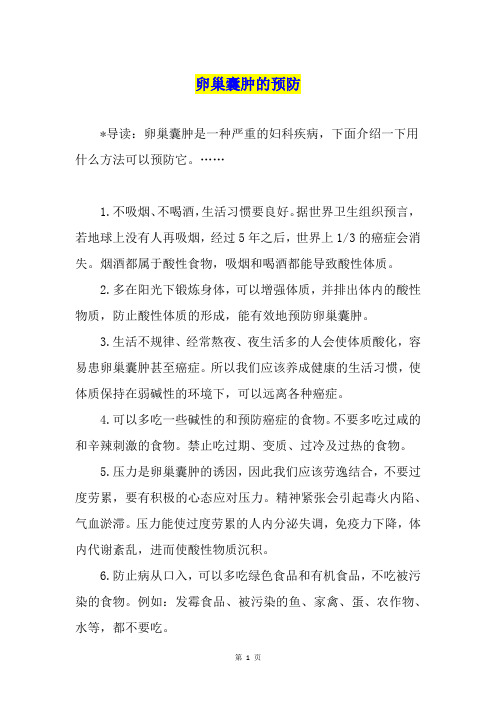 卵巢囊肿的预防

*导读：卵巢囊肿是一种严重的妇科疾病，下面介绍一下用什么方法可以预防它。……

1.不吸烟、不喝酒，生活习惯要良好。据世界卫生组织预言，若地球上没有人再吸烟，经过5年之后，世界上1/3的癌症会消失。烟酒都属于酸性食物，吸烟和喝酒都能导致酸性体质。

2.多在阳光下锻炼身体，可以增强体质，并排出体内的酸性物质，防止酸性体质的形成，能有效地预防卵巢囊肿。

3.生活不规律、经常熬夜、夜生活多的人会使体质酸化，容易患卵巢囊肿甚至癌症。所以我们应该养成健康的生活习惯，使体质保持在弱碱性的环境下，可以远离各种癌症。

4.可以多吃一些碱性的和预防癌症的食物。不要多吃过咸的和辛辣刺激的食物。禁止吃过期、变质、过冷及过热的食物。

5.压力是卵巢囊肿的诱因，因此我们应该劳逸结合，不要过度劳累，要有积极的心态应对压力。精神紧张会引起毒火内陷、气血淤滞。压力能使过度劳累的人内分泌失调，免疫力下降，体内代谢紊乱，进而使酸性物质沉积。

6.防止病从口入，可以多吃绿色食品和有机食品，不吃被污染的食物。例如：发霉食品、被污染的鱼、家禽、蛋、农作物、水等，都不要吃。

第 1 页